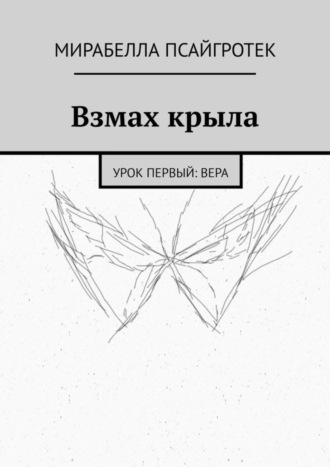 МИРАБЕЛЛА ПСАЙГРОТЕК

Взмах крыла

УРОК ПЕРВЫЙ: ВЕРА